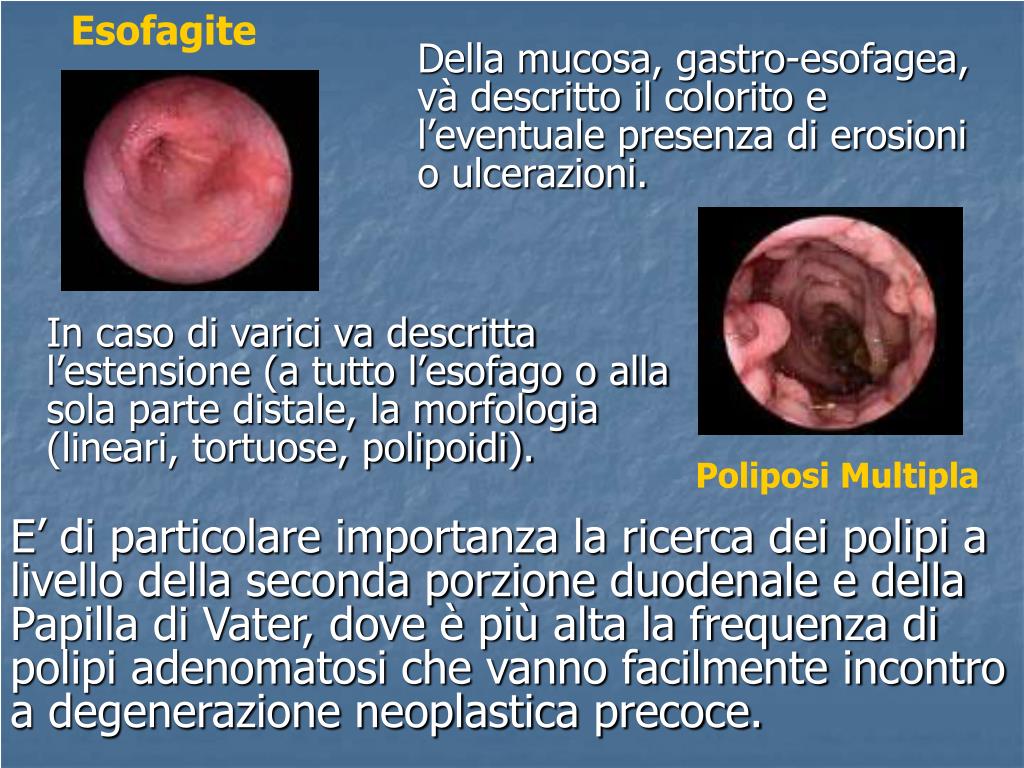 Esofagite

Della mucosa, gastro-esofagea, và descritto il colorito e l’eventuale presenza di erosioni o ulcerazioni.

In caso di varici va descritta l’estensione (a tutto l’esofago o alla sola parte distale, la morfologia (lineari, tortuose, polipoidi).

Poliposi Multipla

E’ di particolare importanza la ricerca dei polipi a livello della seconda porzione duodenale e della Papilla di Vater, dove è più alta la frequenza di polipi adenomatosi che vanno facilmente incontro a degenerazione neoplastica precoce.